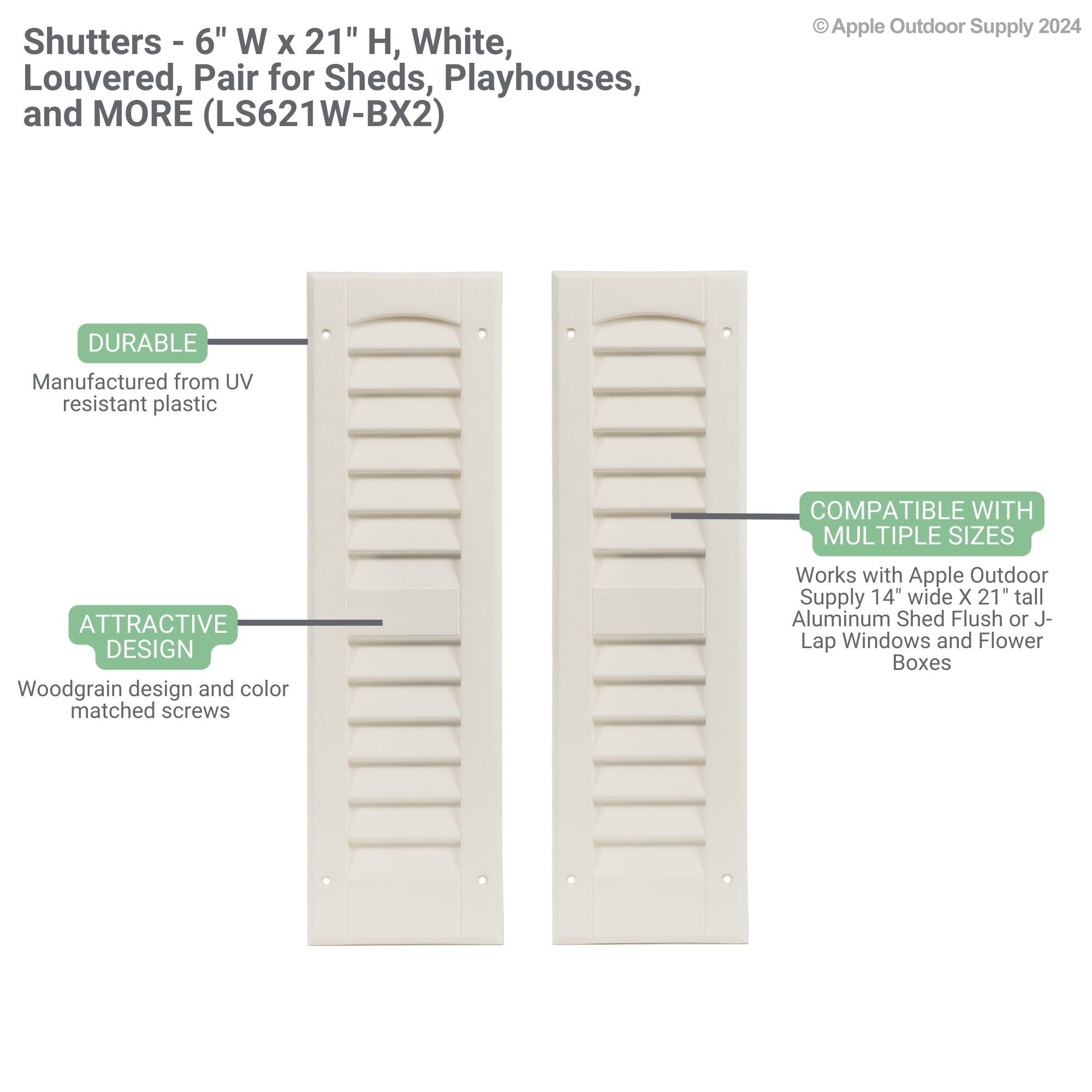 Shutters - 6" W x 21" H, White, Louvered, Pair for Sheds, Playhouses, and MORE (LS621W-BX2)

© Apple Outdoor Supply 2024

DURABLE

Manufactured from UV resistant plastic

ATTRACTIVE DESIGN

Woodgrain design and color matched screws

COMPATIBLE WITH MULTIPLE SIZES

Works with Apple Outdoor Supply 14" wide X 21" tall Aluminum Shed Flush or J-Lap Windows and Flower Boxes